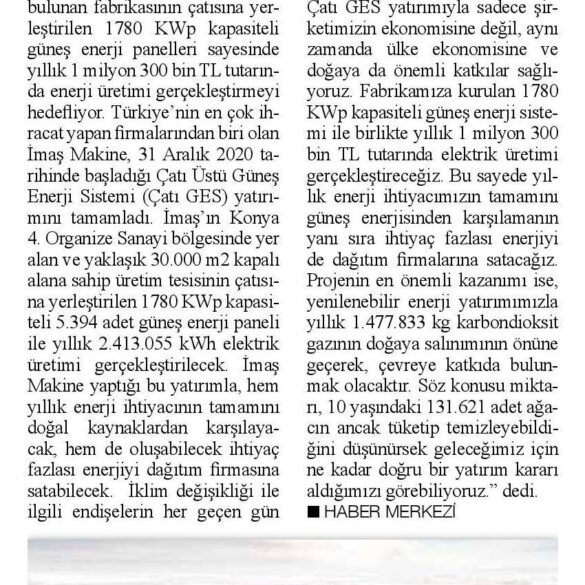 bulunan fabrikasının çatısına yerleştirilen 1780 KWp kapasiteli güneş enerji panelleri sayesinde yıllık 1 milyon 300 bin TL tutarında enerji üretimi gerçekleştirmeyi hedefliyor. Türkiye'nin en çok ihracat yapan firmalarından biri olan İmaş Makine, 31 Aralık 2020 tarihinde başladığı Çatı Üstü Güneş Enerji Sistemi (Çatı GES) yatırımını tamamladı. İmaş'ın Konya 4. Organize Sanayi bölgesinde yer alan ve yaklaşık 30.000 m2 kapalı alana sahip üretim tesisinin çatısına yerleştirilen 1780 KWp kapasiteli 5.394 adet güneş enerji paneli ile yıllık 2.413.055 kWh elektrik üretimi gerçekleştirilecek. İmaş Makine yaptığı bu yatırımla, hem yıllık enerji ihtiyacının tamamını doğal kaynaklardan karşılayacak, hem de oluşabilecek ihtiyaç fazlası enerjiyi dağıtım firmasına satabilecek. İklim değişikliği ile ilgili endişelerin her geçen gün

Çatı GES yatırımıyla sadece şirketimizin ekonomisine değil, aynı zamanda ülke ekonomisine ve doğaya da önemli katkılar sağlıyoruz. Fabrikamıza kurulan 1780 KWp kapasiteli güneş enerji sistemi ile birlikte yıllık 1 milyon 300 bin TL tutarında elektrik üretimi gerçekleştireceğiz. Bu sayede yıllık enerji ihtiyacımızın tamamını güneş enerjisinden karşılamanın yanı sıra ihtiyaç fazlası enerjiyi de dağıtım firmalarına satacağız. Projenin en önemli kazanımı ise, yenilenebilir enerji yatırımımızla yıllık 1.477.833 kg karbondioksit gazının doğaya salınımının önüne geçerek, çevreye katkıda bulunmak olacaktır. Söz konusu miktarı, 10 yaşındaki 131.621 adet ağacın ancak tüketip temizleyebildiğini düşünürsek geleceğimiz için ne kadar doğru bir yatırım kararı aldığımızı görebiliyoruz." dedi.

■ HABER MERKEZİ